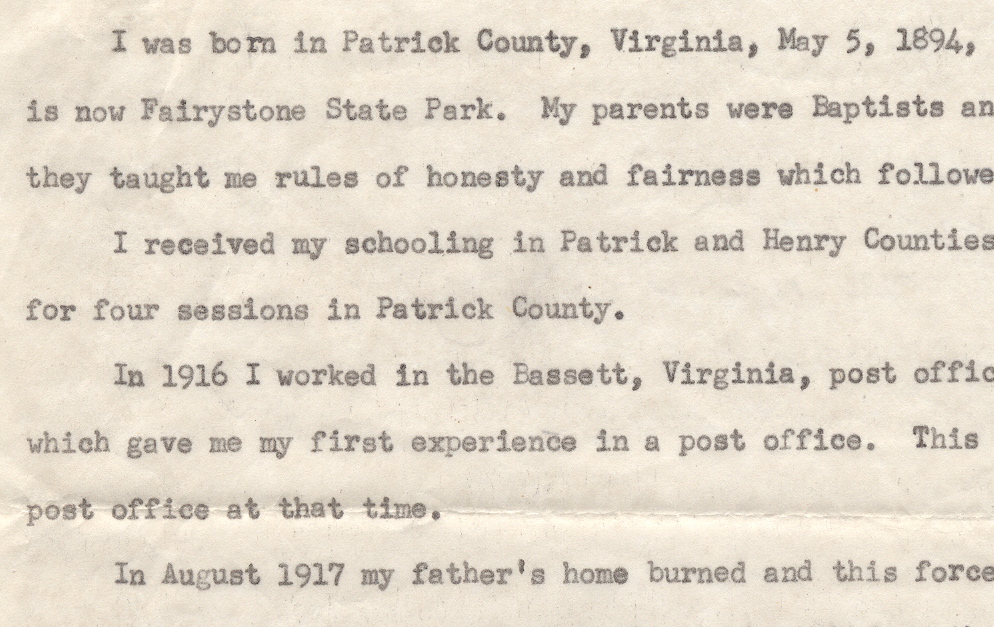 I was born in Patrick County, Virginia, May 5, 1894,

is now Fairystone State Park. My parents were Baptists an

they taught me rules of honesty and fairness which followe

I received my schooling in Patrick and Henry Counties

for four sessions in Patrick County.

In 1916 I worked in the Bassett, Virginia, post offic

which gave me my first experience in a post office. This

post office at that time.

In August 1917 my father's home burned and this force